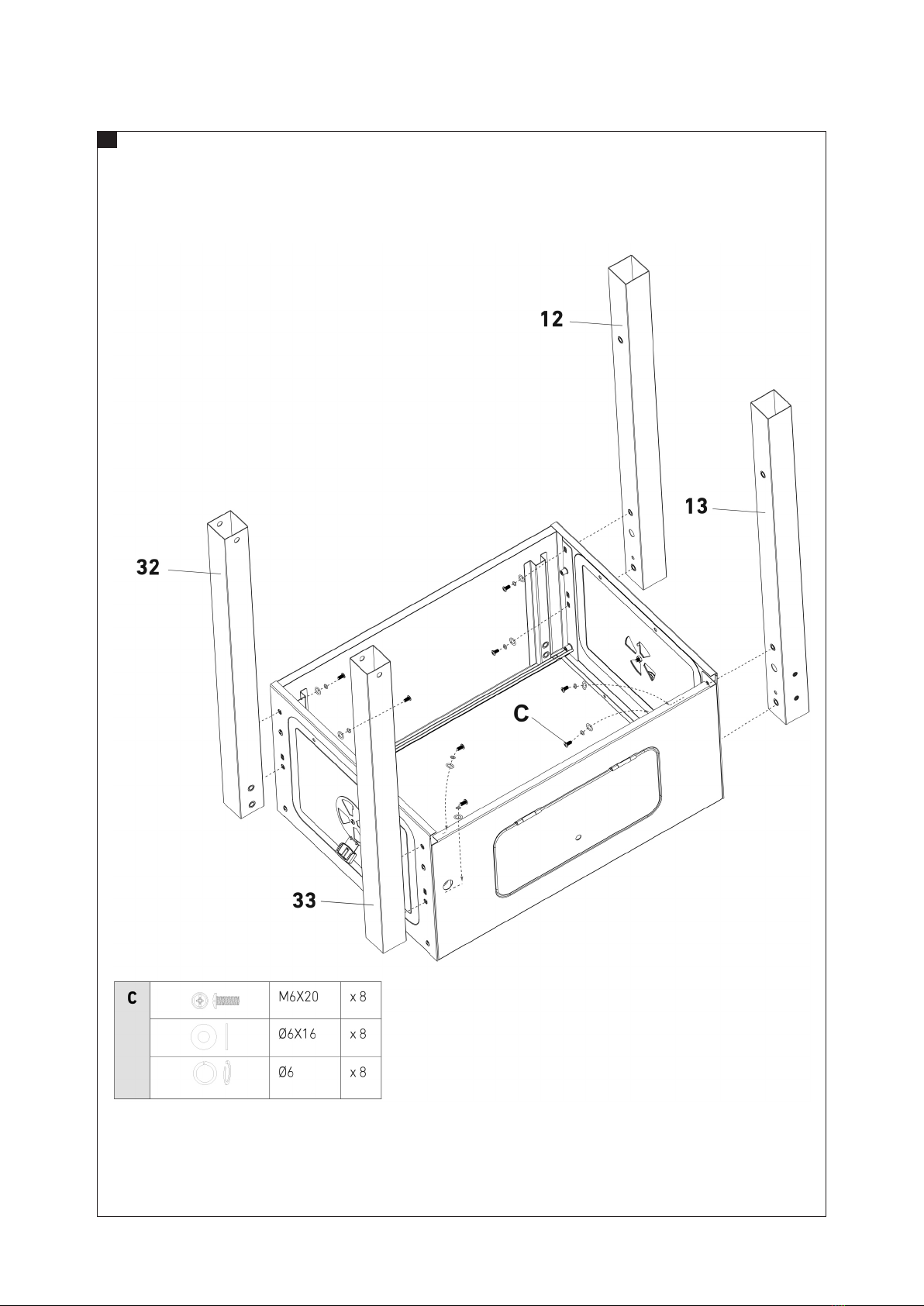 12

13

32

C

33

| C | | M6X20 | x 8 |
|---|---|---|---|
| | | Ø6X16 | x 8 |
| | | Ø6 | x 8 |